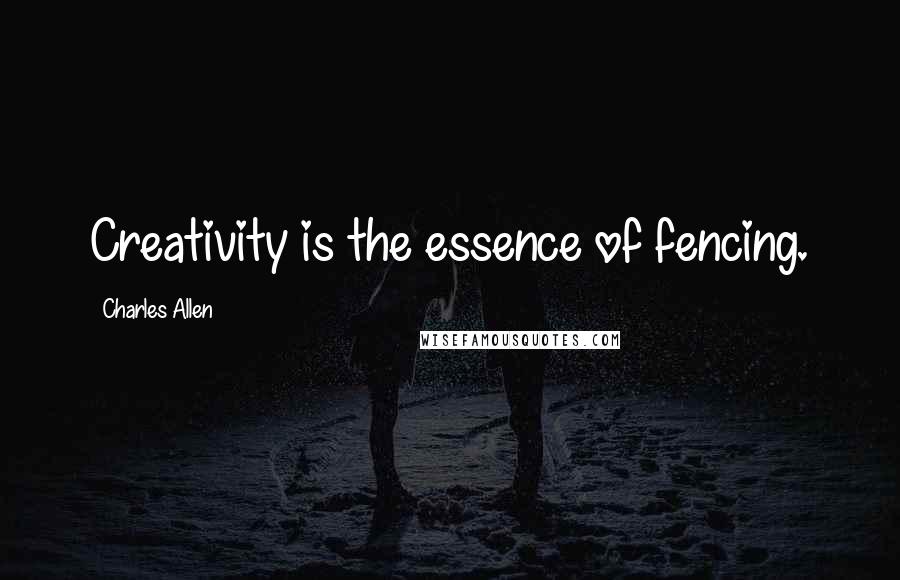 Creativity is the essence of fencing.

Charles Allen

WISEFAMOUSQUOTES.COM